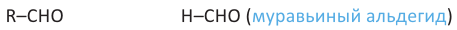 R–CHO H–CHO (муравьиный альдегид)